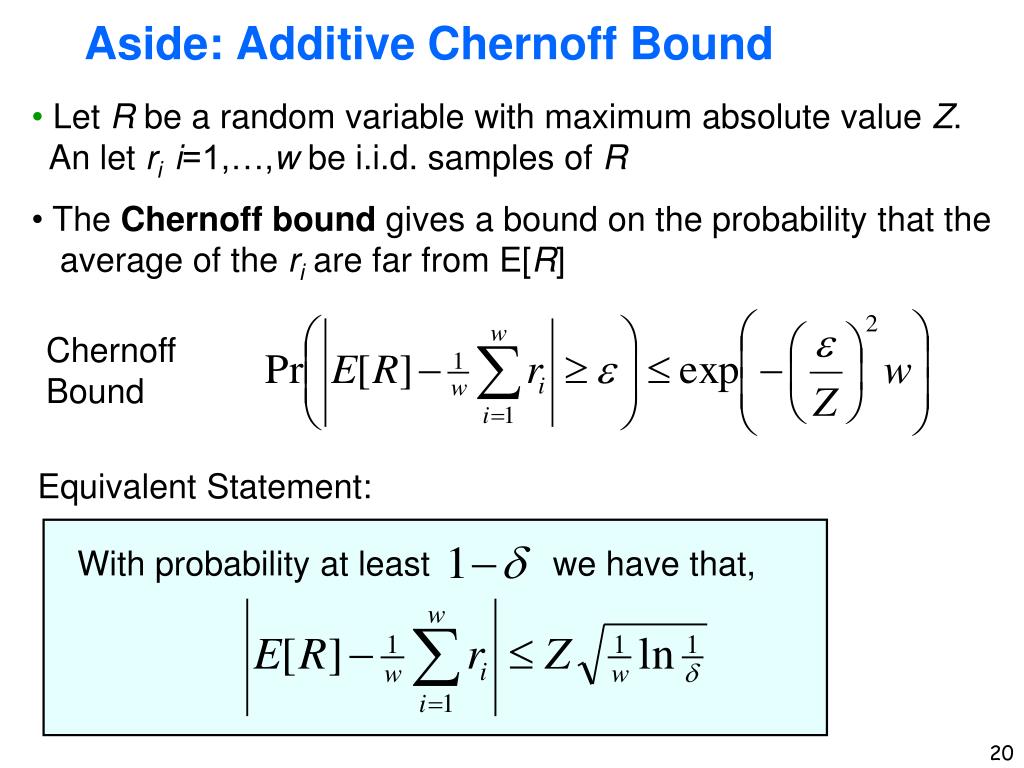 Aside: Additive Chernoff Bound

• Let $R$ be a random variable with maximum absolute value $Z$. An let $r_i$ $i$=1,…,$w$ be i.i.d. samples of $R$

• The **Chernoff bound** gives a bound on the probability that the average of the $r_i$ are far from E[$R$]

Chernoff Bound $\Pr\left(\left|E[R]-\frac{1}{w}\sum_{i=1}^{w} r_i\right| \geq \varepsilon\right) \leq \exp\left(-\left(\frac{\varepsilon}{Z}\right)^2 w\right)$

Equivalent Statement:

With probability at least $1-\delta$ we have that,

$\left|E[R]-\frac{1}{w}\sum_{i=1}^{w} r_i\right| \leq Z\sqrt{\frac{1}{w}\ln\frac{1}{\delta}}$

20